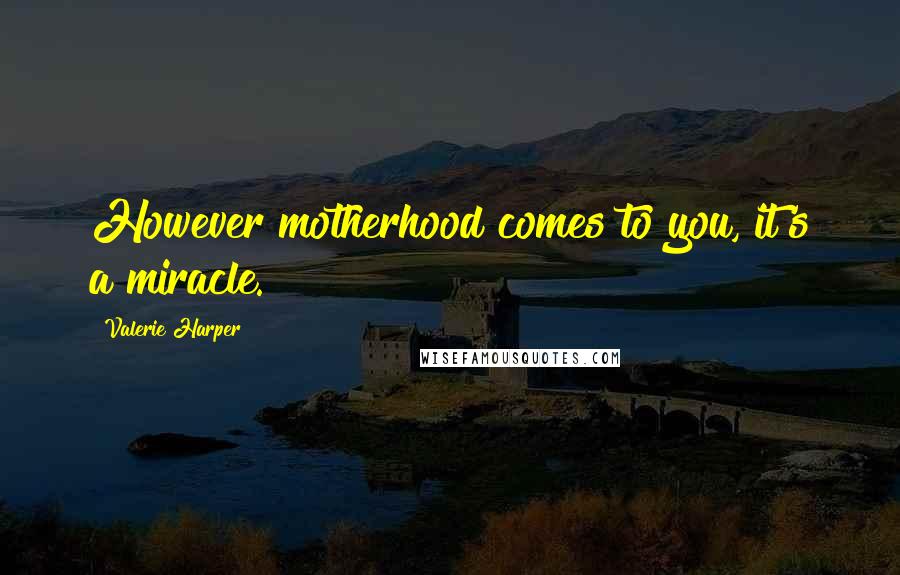 However motherhood comes to you, it's a miracle.

Valerie Harper

WISEFAMOUSQUOTES.COM